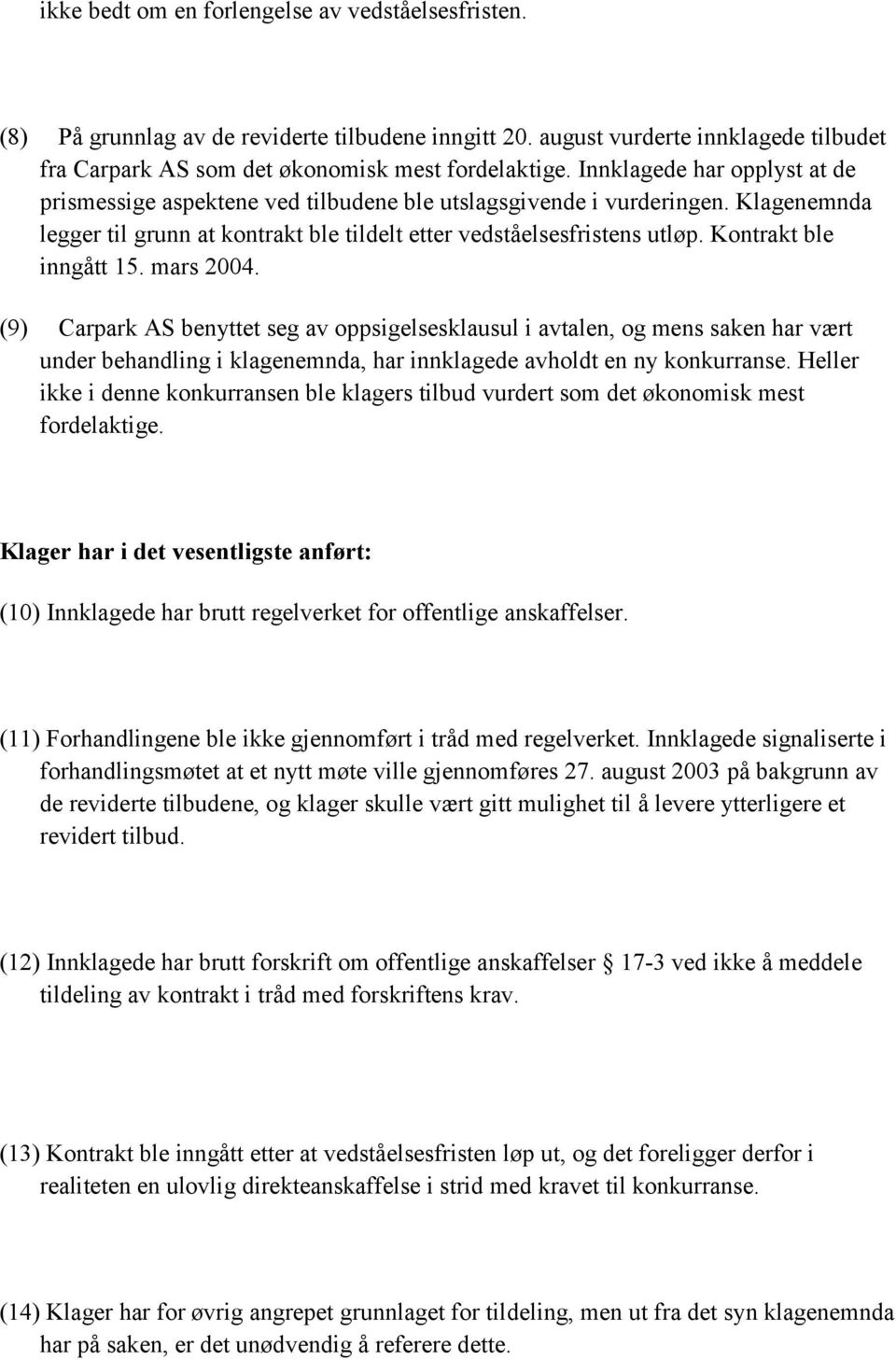 ikke bedt om en forlengelse av vedståelsesfristen.

(8) På grunnlag av de reviderte tilbudene inngitt 20. august vurderte innklagede tilbudet fra Carpark AS som det økonomisk mest fordelaktige. Innklagede har opplyst at de prismessige aspektene ved tilbudene ble utslagsgivende i vurderingen. Klagenemnda legger til grunn at kontrakt ble tildelt etter vedståelsesfristens utløp. Kontrakt ble inngått 15. mars 2004.

(9) Carpark AS benyttet seg av oppsigelsesklausul i avtalen, og mens saken har vært under behandling i klagenemnda, har innklagede avholdt en ny konkurranse. Heller ikke i denne konkurransen ble klagers tilbud vurdert som det økonomisk mest fordelaktige.

Klager har i det vesentligste anført:

(10) Innklagede har brutt regelverket for offentlige anskaffelser.

(11) Forhandlingene ble ikke gjennomført i tråd med regelverket. Innklagede signaliserte i forhandlingsmøtet at et nytt møte ville gjennomføres 27. august 2003 på bakgrunn av de reviderte tilbudene, og klager skulle vært gitt mulighet til å levere ytterligere et revidert tilbud.

(12) Innklagede har brutt forskrift om offentlige anskaffelser § 17-3 ved ikke å meddele tildeling av kontrakt i tråd med forskriftens krav.

(13) Kontrakt ble inngått etter at vedståelsesfristen løp ut, og det foreligger derfor i realiteten en ulovlig direkteanskaffelse i strid med kravet til konkurranse.

(14) Klager har for øvrig angrepet grunnlaget for tildeling, men ut fra det syn klagenemnda har på saken, er det unødvendig å referere dette.